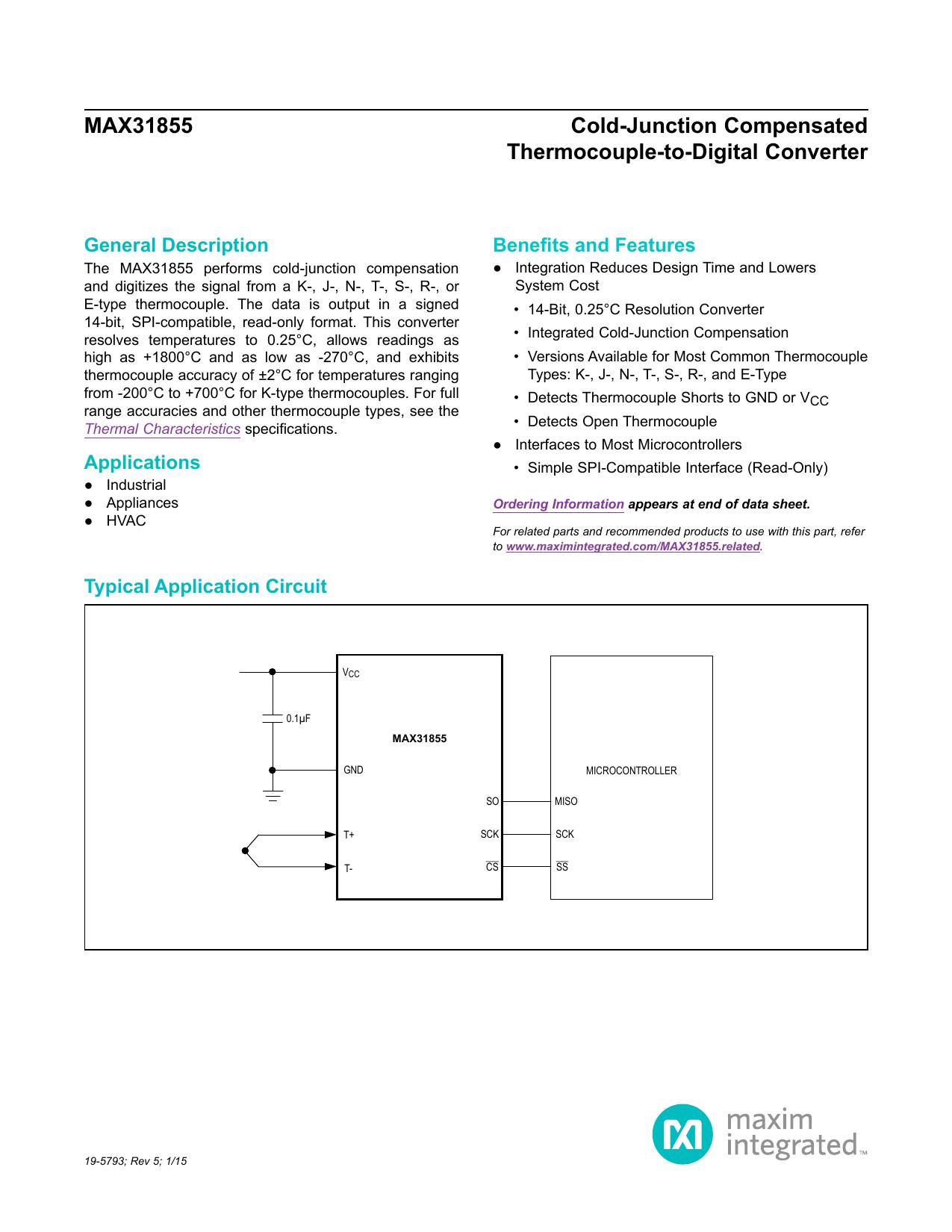 MAX31855

Cold-Junction Compensated Thermocouple-to-Digital Converter

General Description

The MAX31855 performs cold-junction compensation and digitizes the signal from a K-, J-, N-, T-, S-, R-, or E-type thermocouple. The data is output in a signed 14-bit, SPI-compatible, read-only format. This converter resolves temperatures to 0.25°C, allows readings as high as +1800°C and as low as -270°C, and exhibits thermocouple accuracy of ±2°C for temperatures ranging from -200°C to +700°C for K-type thermocouples. For full range accuracies and other thermocouple types, see the Thermal Characteristics specifications.

Applications

● Industrial
● Appliances
● HVAC

Benefits and Features

● Integration Reduces Design Time and Lowers System Cost
• 14-Bit, 0.25°C Resolution Converter
• Integrated Cold-Junction Compensation
• Versions Available for Most Common Thermocouple Types: K-, J-, N-, T-, S-, R-, and E-Type
• Detects Thermocouple Shorts to GND or $V_{CC}$
• Detects Open Thermocouple
● Interfaces to Most Microcontrollers
• Simple SPI-Compatible Interface (Read-Only)

Ordering Information appears at end of data sheet.

For related parts and recommended products to use with this part, refer to www.maximintegrated.com/MAX31855.related.

Typical Application Circuit

$V_{CC}$
0.1µF
MAX31855
GND
T+
T-
SO
SCK
$\overline{CS}$
MICROCONTROLLER
MISO
SCK
$\overline{SS}$

19-5793; Rev 5; 1/15

maxim integrated™